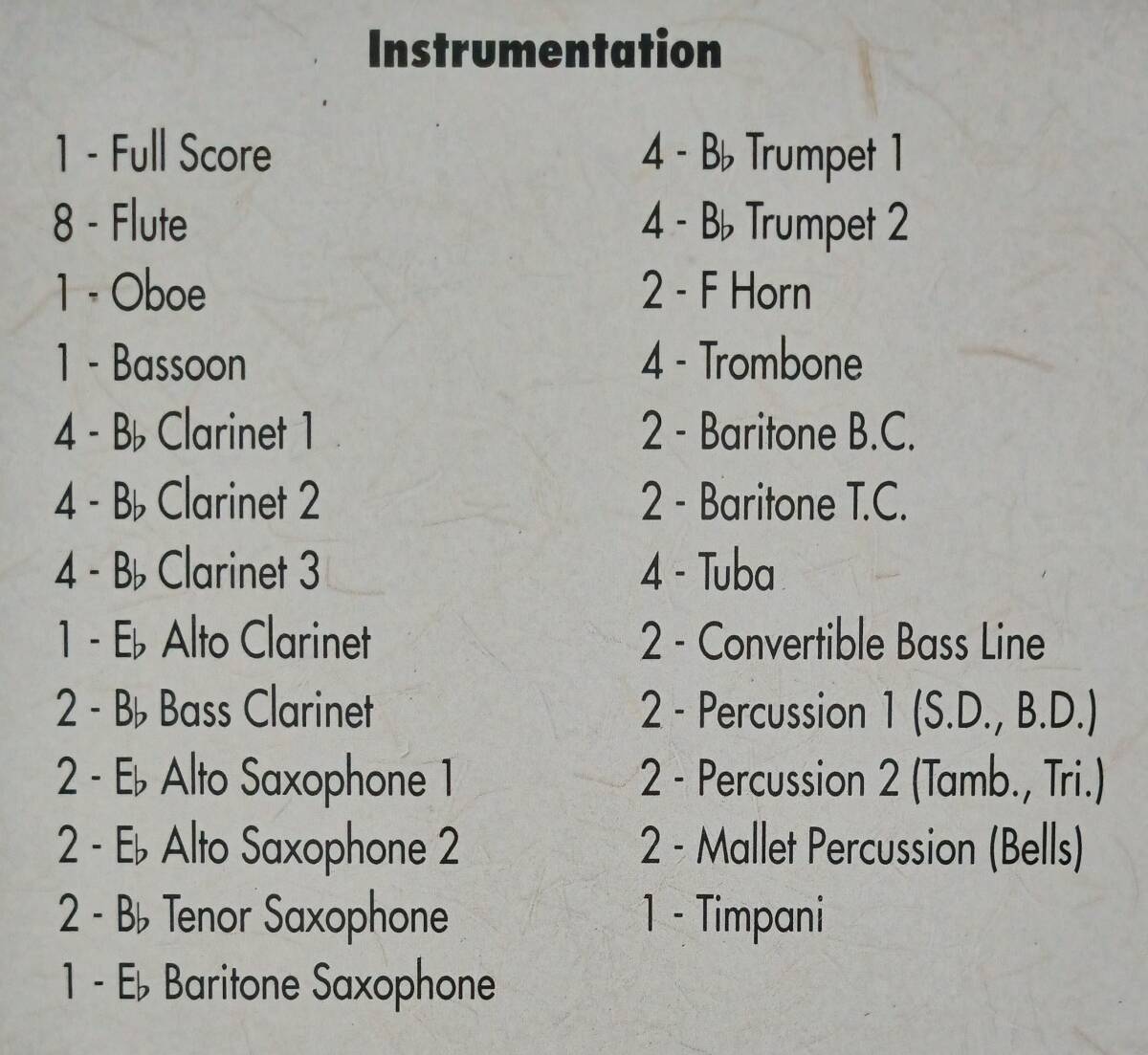 Instrumentation

1 - Full Score
8 - Flute
1 - Oboe
1 - Bassoon
4 - B♭ Clarinet 1
4 - B♭ Clarinet 2
4 - B♭ Clarinet 3
1 - E♭ Alto Clarinet
2 - B♭ Bass Clarinet
2 - E♭ Alto Saxophone 1
2 - E♭ Alto Saxophone 2
2 - B♭ Tenor Saxophone
1 - E♭ Baritone Saxophone

4 - B♭ Trumpet 1
4 - B♭ Trumpet 2
2 - F Horn
4 - Trombone
2 - Baritone B.C.
2 - Baritone T.C.
4 - Tuba
2 - Convertible Bass Line
2 - Percussion 1 (S.D., B.D.)
2 - Percussion 2 (Tamb., Tri.)
2 - Mallet Percussion (Bells)
1 - Timpani